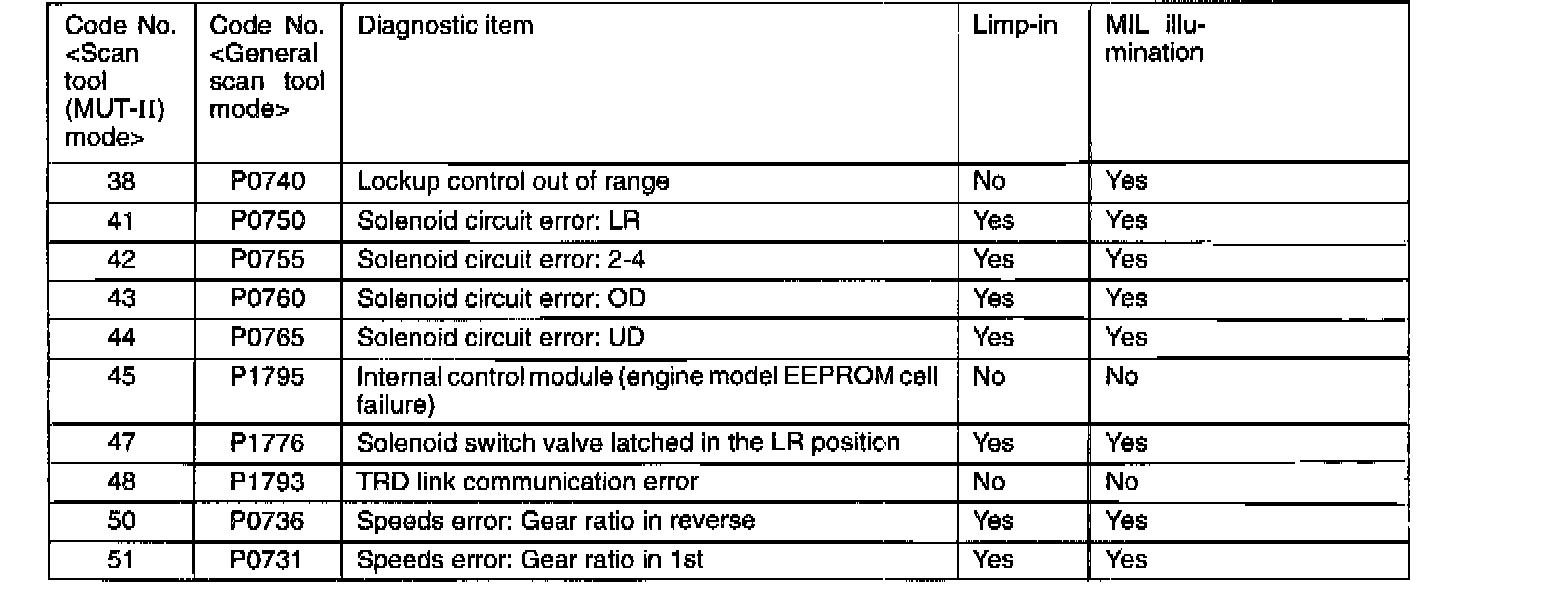 | Code No. <Scan tool (MUT-II) mode> | Code No. <General scan tool mode> | Diagnostic item | Limp-in | MIL illumination |
|---|---|---|---|---|
| 38 | P0740 | Lockup control out of range | No | Yes |
| 41 | P0750 | Solenoid circuit error: LR | Yes | Yes |
| 42 | P0755 | Solenoid circuit error: 2-4 | Yes | Yes |
| 43 | P0760 | Solenoid circuit error: OD | Yes | Yes |
| 44 | P0765 | Solenoid circuit error: UD | Yes | Yes |
| 45 | P1795 | Internal control module (engine model EEPROM cell failure) | No | No |
| 47 | P1776 | Solenoid switch valve latched in the LR position | Yes | Yes |
| 48 | P1793 | TRD link communication error | No | No |
| 50 | P0736 | Speeds error: Gear ratio in reverse | Yes | Yes |
| 51 | P0731 | Speeds error: Gear ratio in 1st | Yes | Yes |